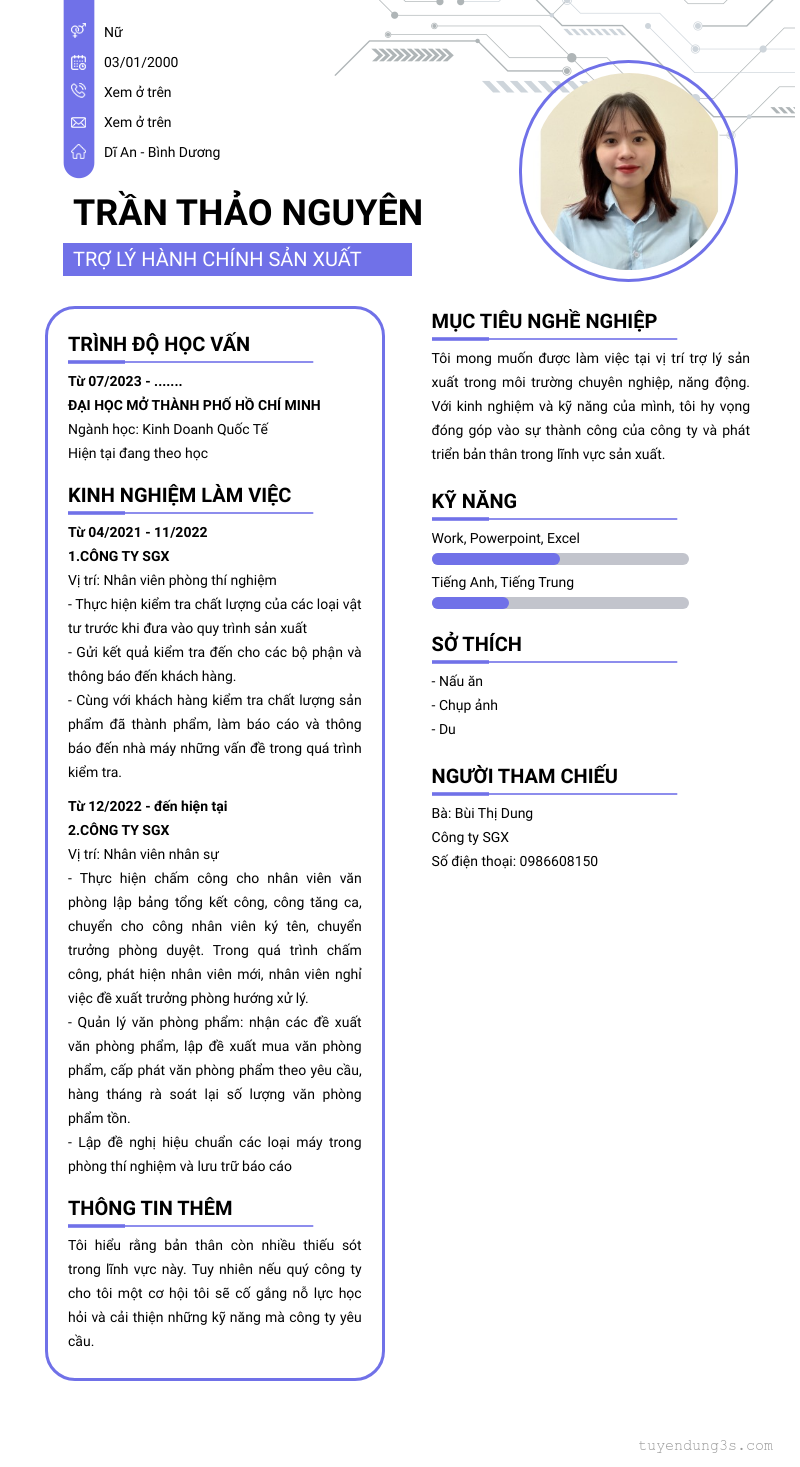 Nữ
03/01/2000
Xem ở trên
Xem ở trên
Dĩ An - Bình Dương

TRẦN THẢO NGUYÊN
TRỢ LÝ HÀNH CHÍNH SẢN XUẤT

TRÌNH ĐỘ HỌC VẤN
Từ 07/2023 - .......
ĐẠI HỌC MỞ THÀNH PHỐ HỒ CHÍ MINH
Ngành học: Kinh Doanh Quốc Tế
Hiện tại đang theo học

KINH NGHIỆM LÀM VIỆC
Từ 04/2021 - 11/2022
1.CÔNG TY SGX
Vị trí: Nhân viên phòng thí nghiệm
- Thực hiện kiểm tra chất lượng của các loại vật tư trước khi đưa vào quy trình sản xuất
- Gửi kết quả kiểm tra đến cho các bộ phận và thông báo đến khách hàng.
- Cùng với khách hàng kiểm tra chất lượng sản phẩm đã thành phẩm, làm báo cáo và thông báo đến nhà máy những vấn đề trong quá trình kiểm tra.

Từ 12/2022 - đến hiện tại
2.CÔNG TY SGX
Vị trí: Nhân viên nhân sự
- Thực hiện chấm công cho nhân viên văn phòng lập bảng tổng kết công, công tăng ca, chuyển cho công nhân viên ký tên, chuyển trưởng phòng duyệt. Trong quá trình chấm công, phát hiện nhân viên mới, nhân viên nghỉ việc đề xuất trưởng phòng hướng xử lý.
- Quản lý văn phòng phẩm: nhận các đề xuất văn phòng phẩm, lập đề xuất mua văn phòng phẩm, cấp phát văn phòng phẩm theo yêu cầu, hàng tháng rà soát lại số lượng văn phòng phẩm tồn.
- Lập đề nghị hiệu chuẩn các loại máy trong phòng thí nghiệm và lưu trữ báo cáo

THÔNG TIN THÊM
Tôi hiểu rằng bản thân còn nhiều thiếu sót trong lĩnh vực này. Tuy nhiên nếu quý công ty cho tôi một cơ hội tôi sẽ cố gắng nỗ lực học hỏi và cải thiện những kỹ năng mà công ty yêu cầu.

MỤC TIÊU NGHỀ NGHIỆP
Tôi mong muốn được làm việc tại vị trí trợ lý sản xuất trong môi trường chuyên nghiệp, năng động. Với kinh nghiệm và kỹ năng của mình, tôi hy vọng đóng góp vào sự thành công của công ty và phát triển bản thân trong lĩnh vực sản xuất.

KỸ NĂNG
Work, Powerpoint, Excel
Tiếng Anh, Tiếng Trung

SỞ THÍCH
- Nấu ăn
- Chụp ảnh
- Du

NGƯỜI THAM CHIẾU
Bà: Bùi Thị Dung
Công ty SGX
Số điện thoại: 0986608150

tuyendung3s.com